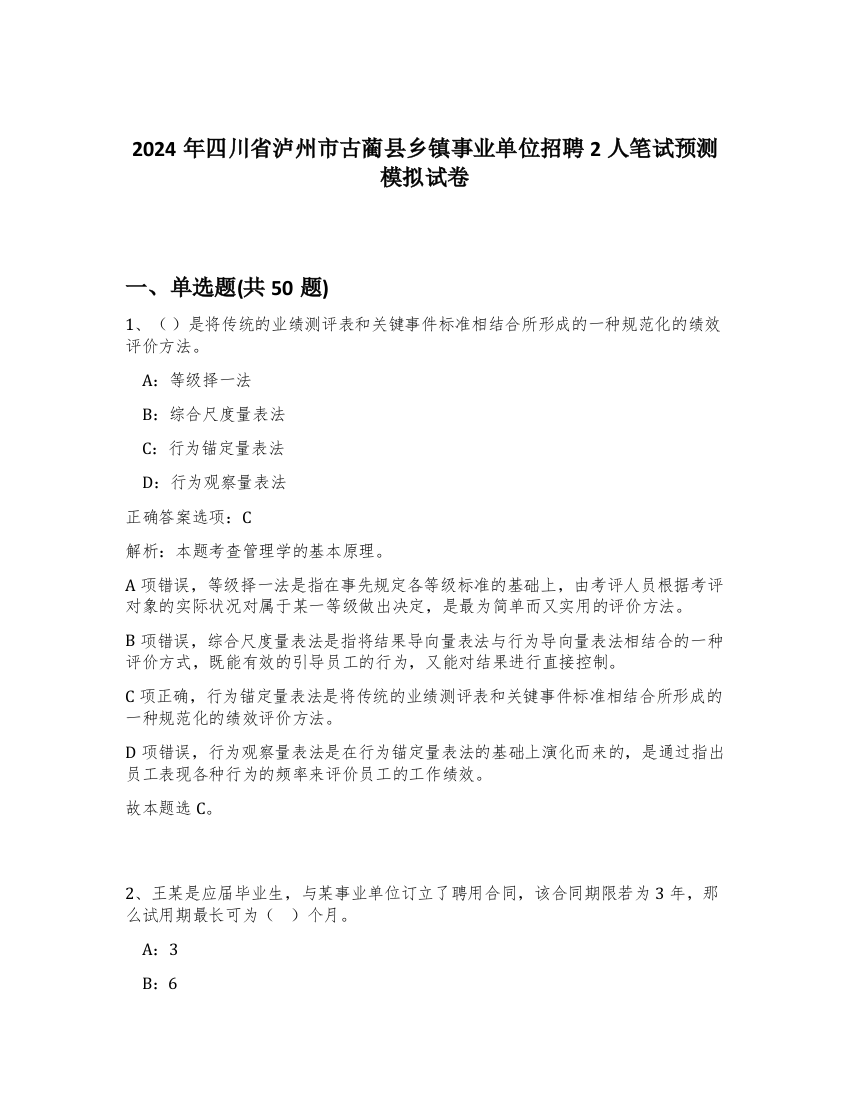 2024 年四川省泸州市古蔺县乡镇事业单位招聘 2 人笔试预测模拟试卷

一、单选题(共 50 题)

1、（）是将传统的业绩测评表和关键事件标准相结合所形成的一种规范化的绩效评价方法。

A：等级择一法

B：综合尺度量表法

C：行为锚定量表法

D：行为观察量表法

正确答案选项：C

解析：本题考查管理学的基本原理。

A 项错误，等级择一法是指在事先规定各等级标准的基础上，由考评人员根据考评对象的实际状况对属于某一等级做出决定，是最为简单而又实用的评价方法。

B 项错误，综合尺度量表法是指将结果导向量表法与行为导向量表法相结合的一种评价方式，既能有效的引导员工的行为，又能对结果进行直接控制。

C 项正确，行为锚定量表法是将传统的业绩测评表和关键事件标准相结合所形成的一种规范化的绩效评价方法。

D 项错误，行为观察量表法是在行为锚定量表法的基础上演化而来的，是通过指出员工表现各种行为的频率来评价员工的工作绩效。

故本题选 C。

2、王某是应届毕业生，与某事业单位订立了聘用合同，该合同期限若为 3 年，那么试用期最长可为（ ）个月。

A：3

B：6